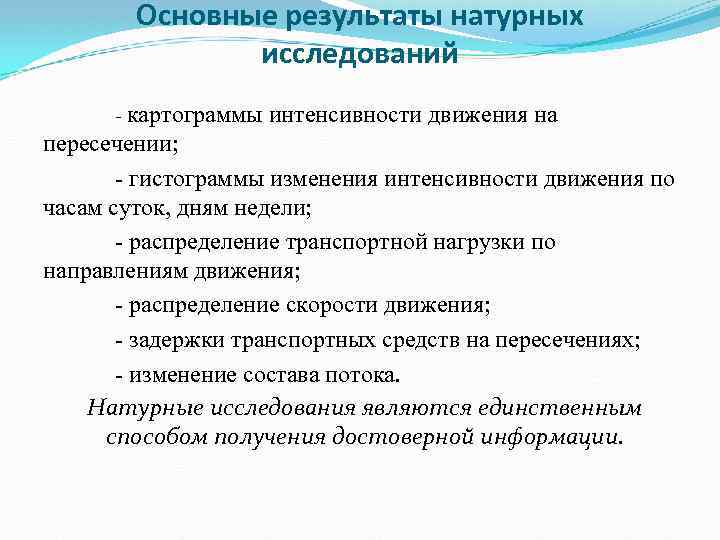 Основные результаты натурных исследований

- картограммы интенсивности движения на пересечении;

- гистограммы изменения интенсивности движения по часам суток, дням недели;

- распределение транспортной нагрузки по направлениям движения;

- распределение скорости движения;

- задержки транспортных средств на пересечениях;

- изменение состава потока.

Натурные исследования являются единственным способом получения достоверной информации.